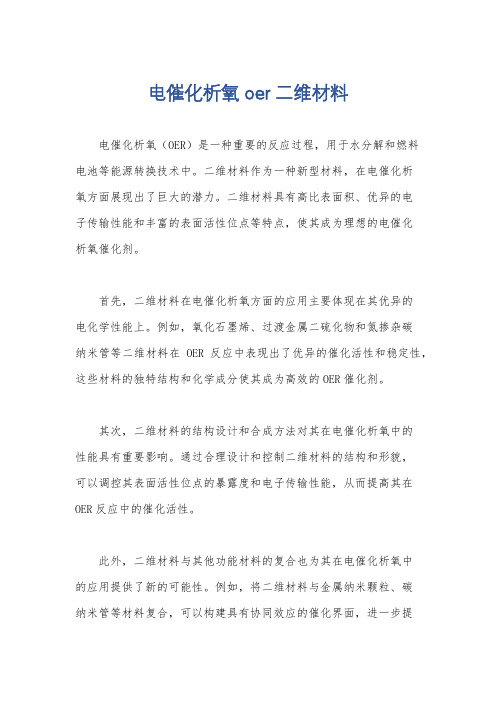 电催化析氧 oer 二维材料

电催化析氧（OER）是一种重要的反应过程，用于水分解和燃料电池等能源转换技术中。二维材料作为一种新型材料，在电催化析氧方面展现出了巨大的潜力。二维材料具有高比表面积、优异的电子传输性能和丰富的表面活性位点等特点，使其成为理想的电催化析氧催化剂。

首先，二维材料在电催化析氧方面的应用主要体现在其优异的电化学性能上。例如，氧化石墨烯、过渡金属二硫化物和氮掺杂碳纳米管等二维材料在 OER 反应中表现出了优异的催化活性和稳定性，这些材料的独特结构和化学成分使其成为高效的 OER 催化剂。

其次，二维材料的结构设计和合成方法对其在电催化析氧中的性能具有重要影响。通过合理设计和控制二维材料的结构和形貌，可以调控其表面活性位点的暴露度和电子传输性能，从而提高其在 OER 反应中的催化活性。

此外，二维材料与其他功能材料的复合也为其在电催化析氧中的应用提供了新的可能性。例如，将二维材料与金属纳米颗粒、碳纳米管等材料复合，可以构建具有协同效应的催化界面，进一步提